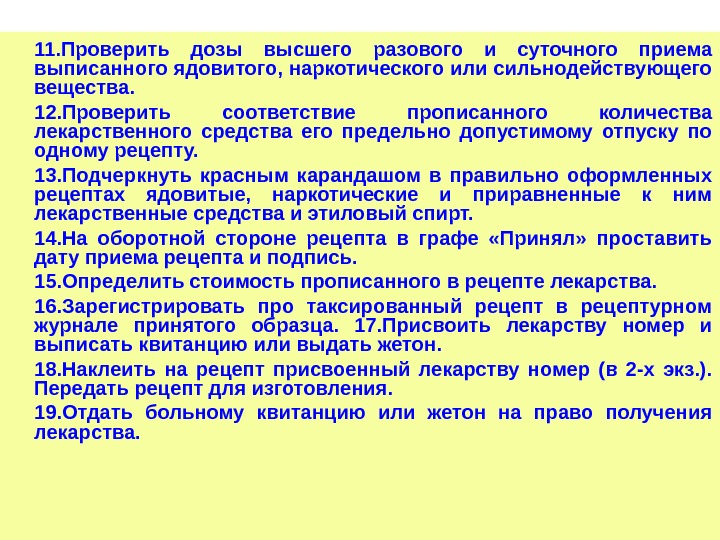 11.Проверить дозы высшего разового и суточного приема выписанного ядовитого, наркотического или сильнодействующего вещества.

12.Проверить соответствие прописанного количества лекарственного средства его предельно допустимому отпуску по одному рецепту.

13.Подчеркнуть красным карандашом в правильно оформленных рецептах ядовитые, наркотические и приравненные к ним лекарственные средства и этиловый спирт.

14.На оборотной стороне рецепта в графе «Принял» проставить дату приема рецепта и подпись.

15.Определить стоимость прописанного в рецепте лекарства.

16.Зарегистрировать про таксированный рецепт в рецептурном журнале принятого образца. 17.Присвоить лекарству номер и выписать квитанцию или выдать жетон.

18.Наклеить на рецепт присвоенный лекарству номер (в 2-х экз.). Передать рецепт для изготовления.

19.Отдать больному квитанцию или жетон на право получения лекарства.